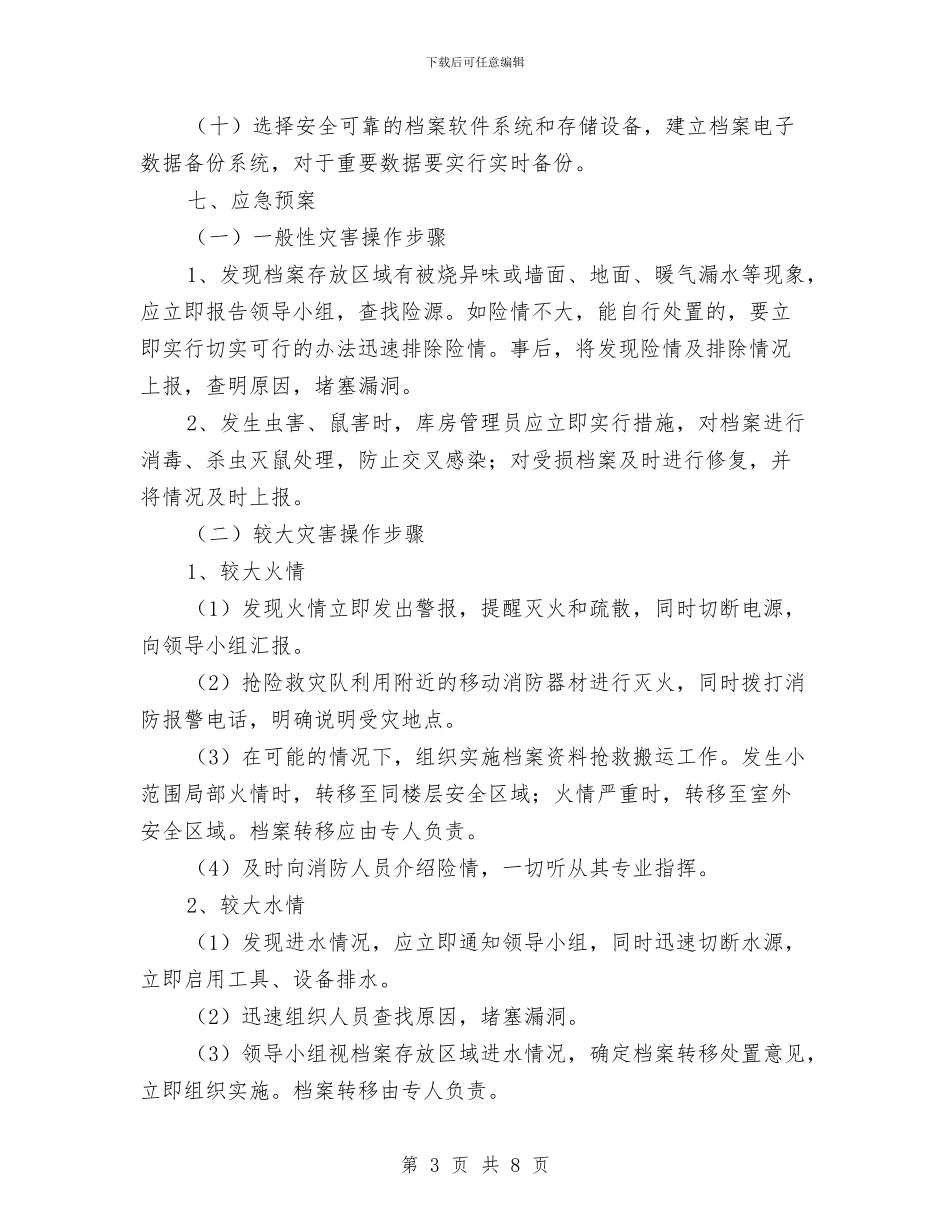 下载后可任意编辑

（十）选择安全可靠的档案软件系统和存储设备，建立档案电子数据备份系统，对于重要数据要实行实时备份。

七、应急预案

（一）一般性灾害操作步骤

1、发现档案存放区域有被烧异味或墙面、地面、暖气漏水等现象，应立即报告领导小组，查找险源。如险情不大，能自行处置的，要立即实行切实可行的办法迅速排除险情。事后，将发现险情及排除情况上报，查明原因，堵塞漏洞。

2、发生虫害、鼠害时，库房管理员应立即实行措施，对档案进行消毒、杀虫灭鼠处理，防止交叉感染；对受损档案及时进行修复，并将情况及时上报。

（二）较大灾害操作步骤

1、较大火情

（1）发现火情立即发出警报，提醒灭火和疏散，同时切断电源，向领导小组汇报。

（2）抢险救灾队利用附近的移动消防器材进行灭火，同时拨打消防报警电话，明确说明受灾地点。

（3）在可能的情况下，组织实施档案资料抢救搬运工作。发生小范围局部火情时，转移至同楼层安全区域；火情严重时，转移至室外安全区域。档案转移应由专人负责。

（4）及时向消防人员介绍险情，一切听从其专业指挥。

2、较大水情

（1）发现进水情况，应立即通知领导小组，同时迅速切断水源，立即启用工具、设备排水。

（2）迅速组织人员查找原因，堵塞漏洞。

（3）领导小组视档案存放区域进水情况，确定档案转移处置意见，立即组织实施。档案转移由专人负责。

第 3 页 共 8 页